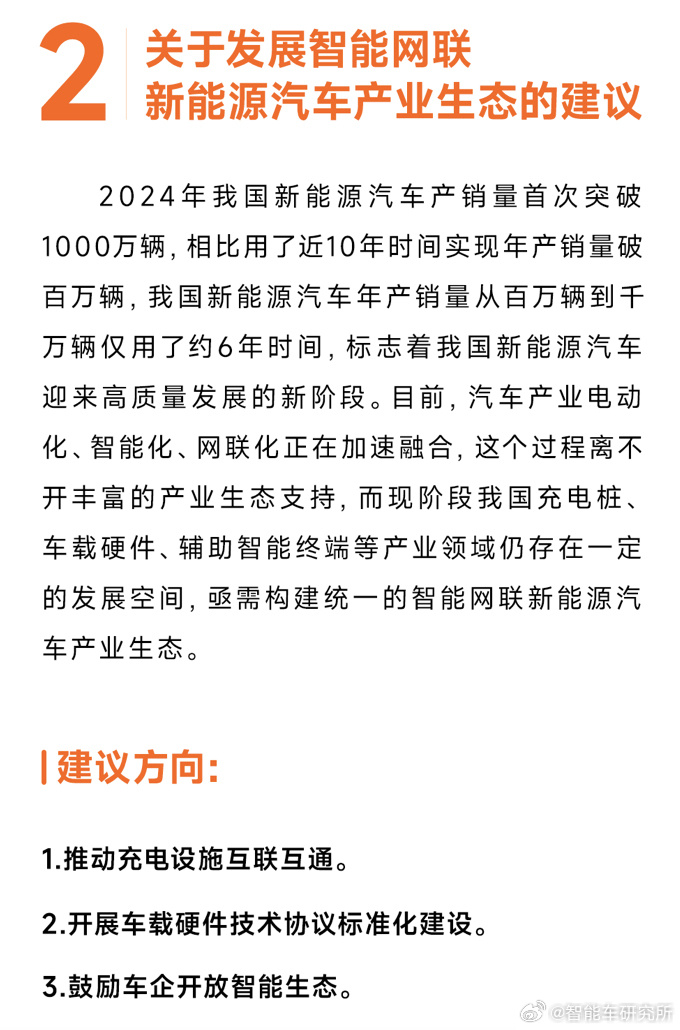 2 关于发展智能网联新能源汽车产业生态的建议

2024年我国新能源汽车产销量首次突破1000万辆，相比用了近10年时间实现年产销量破百万辆，我国新能源汽车年产销量从百万辆到千万辆仅用了约6年时间，标志着我国新能源汽车迎来高质量发展的新阶段。目前，汽车产业电动化、智能化、网联化正在加速融合，这个过程离不开丰富的产业生态支持，而现阶段我国充电桩、车载硬件、辅助智能终端等产业领域仍存在一定的发展空间，亟需构建统一的智能网联新能源汽车产业生态。

建议方向：

1.推动充电设施互联互通。

2.开展车载硬件技术协议标准化建设。

3.鼓励车企开放智能生态。

@智能车研究所